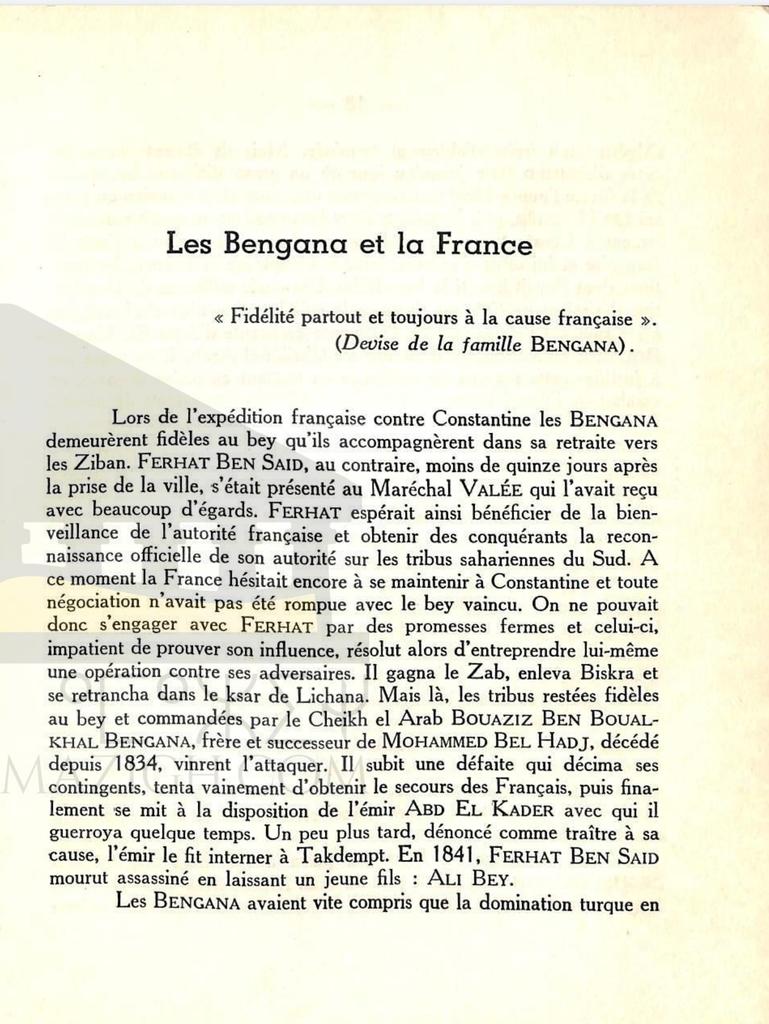 Les Bengana et la France

« Fidélité partout et toujours à la cause française ».
(Devise de la famille BENGANA).

Lors de l'expédition française contre Constantine les BENGANA demeurèrent fidèles au bey qu'ils accompagnèrent dans sa retraite vers les Ziban. FERHAT BEN SAID, au contraire, moins de quinze jours après la prise de la ville, s'était présenté au Maréchal VALÉE qui l'avait reçu avec beaucoup d'égards. FERHAT espérait ainsi bénéficier de la bienveillance de l'autorité française et obtenir des conquérants la reconnaissance officielle de son autorité sur les tribus sahariennes du Sud. A ce moment la France hésitait encore à se maintenir à Constantine et toute négociation n'avait pas été rompue avec le bey vaincu. On ne pouvait donc s'engager avec FERHAT par des promesses fermes et celui-ci, impatient de prouver son influence, résolut alors d'entreprendre lui-même une opération contre ses adversaires. Il gagna le Zab, enleva Biskra et se retrancha dans le ksar de Lichana. Mais là, les tribus restées fidèles au bey et commandées par le Cheikh el Arab BOUAZIZ BEN BOUALKHAL BENGANA, frère et successeur de MOHAMMED BEL HADJ, décédé depuis 1834, vinrent l'attaquer. Il subit une défaite qui décima ses contingents, tenta vainement d'obtenir le secours des Français, puis finalement se mit à la disposition de l'émir ABD EL KADER avec qui il guerroya quelque temps. Un peu plus tard, dénoncé comme traître à sa cause, l'émir le fit interner à Takdempt. En 1841, FERHAT BEN SAID mourut assassiné en laissant un jeune fils : ALI BEY.

Les BENGANA avaient vite compris que la domination turque en